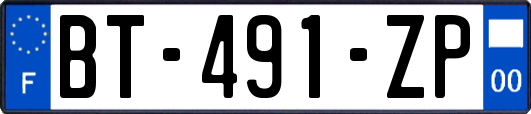 F
BT-491-ZP
00